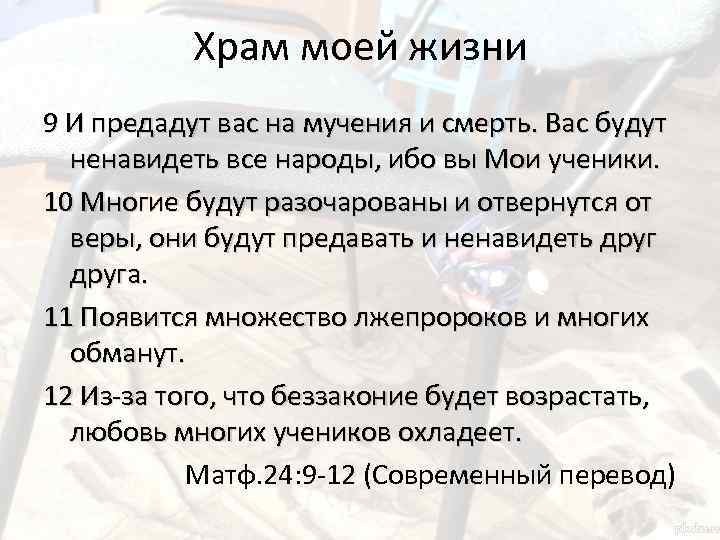 Храм моей жизни

9 И предадут вас на мучения и смерть. Вас будут ненавидеть все народы, ибо вы Мои ученики.

10 Многие будут разочарованы и отвернутся от веры, они будут предавать и ненавидеть друг друга.

11 Появится множество лжепророков и многих обманут.

12 Из-за того, что беззаконие будет возрастать, любовь многих учеников охладеет.

Матф.24:9-12 (Современный перевод)